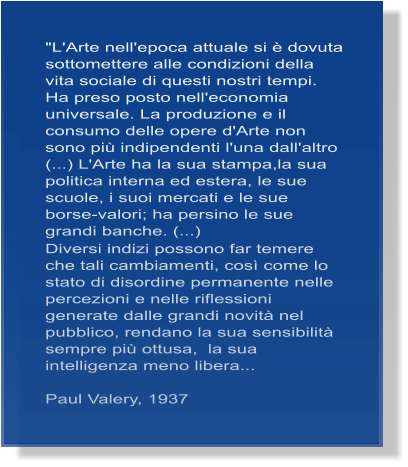 "L'Arte nell'epoca attuale si è dovuta sottomettere alle condizioni della vita sociale di questi nostri tempi. Ha preso posto nell'economia universale. La produzione e il consumo delle opere d'Arte non sono più indipendenti l'una dall'altro (...) L'Arte ha la sua stampa,la sua politica interna ed estera, le sue scuole, i suoi mercati e le sue borse-valori; ha persino le sue grandi banche. (...)
Diversi indizi possono far temere che tali cambiamenti, così come lo stato di disordine permanente nelle percezioni e nelle riflessioni generate dalle grandi novità nel pubblico, rendano la sua sensibilità sempre più ottusa, la sua intelligenza meno libera...

Paul Valery, 1937